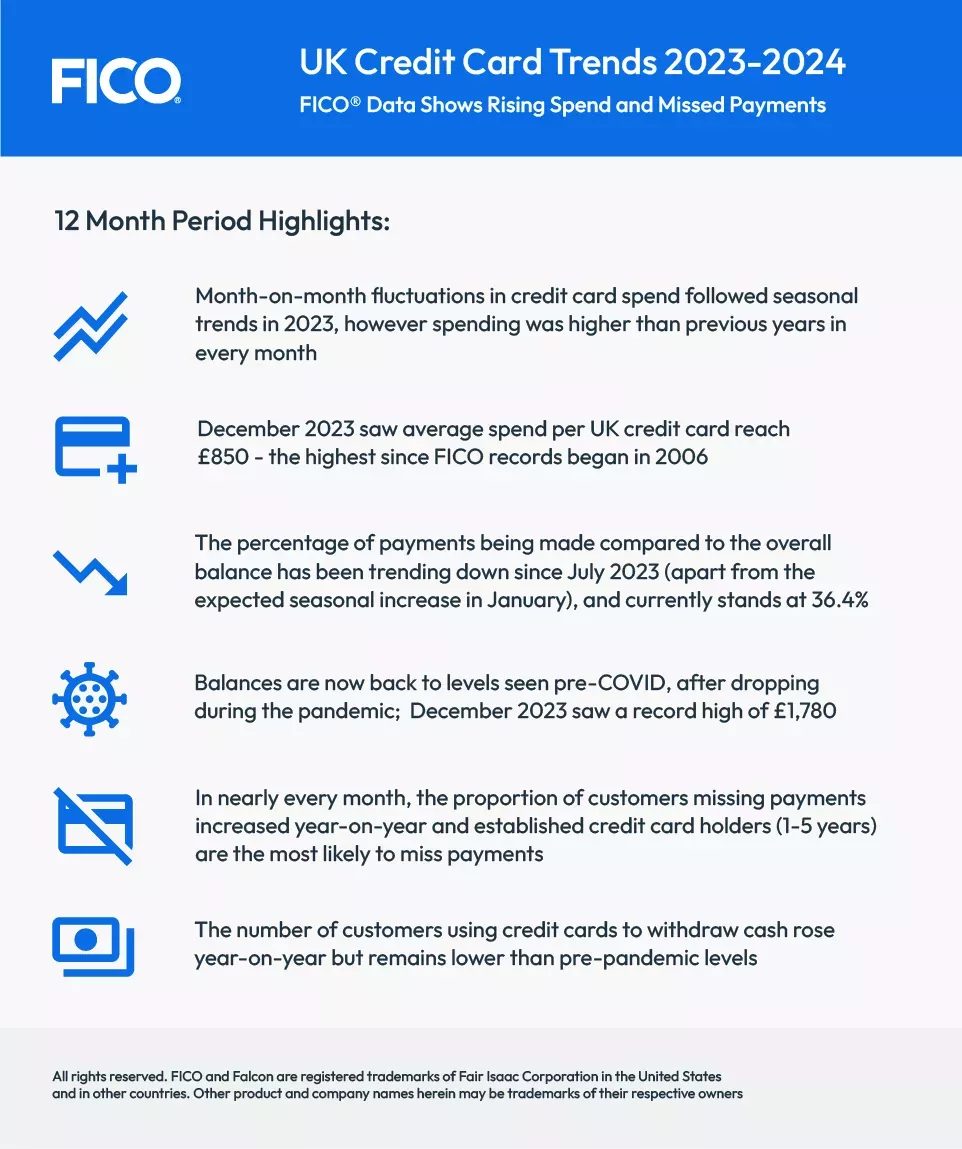 FICO®

UK Credit Card Trends 2023-2024

FICO® Data Shows Rising Spend and Missed Payments

12 Month Period Highlights:

Month-on-month fluctuations in credit card spend followed seasonal trends in 2023, however spending was higher than previous years in every month

December 2023 saw average spend per UK credit card reach £850 - the highest since FICO records began in 2006

The percentage of payments being made compared to the overall balance has been trending down since July 2023 (apart from the expected seasonal increase in January), and currently stands at 36.4%

Balances are now back to levels seen pre-COVID, after dropping during the pandemic; December 2023 saw a record high of £1,780

In nearly every month, the proportion of customers missing payments increased year-on-year and established credit card holders (1-5 years) are the most likely to miss payments

The number of customers using credit cards to withdraw cash rose year-on-year but remains lower than pre-pandemic levels

All rights reserved. FICO and Falcon are registered trademarks of Fair Isaac Corporation in the United States and in other countries. Other product and company names herein may be trademarks of their respective owners